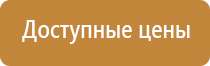 Доступные цены